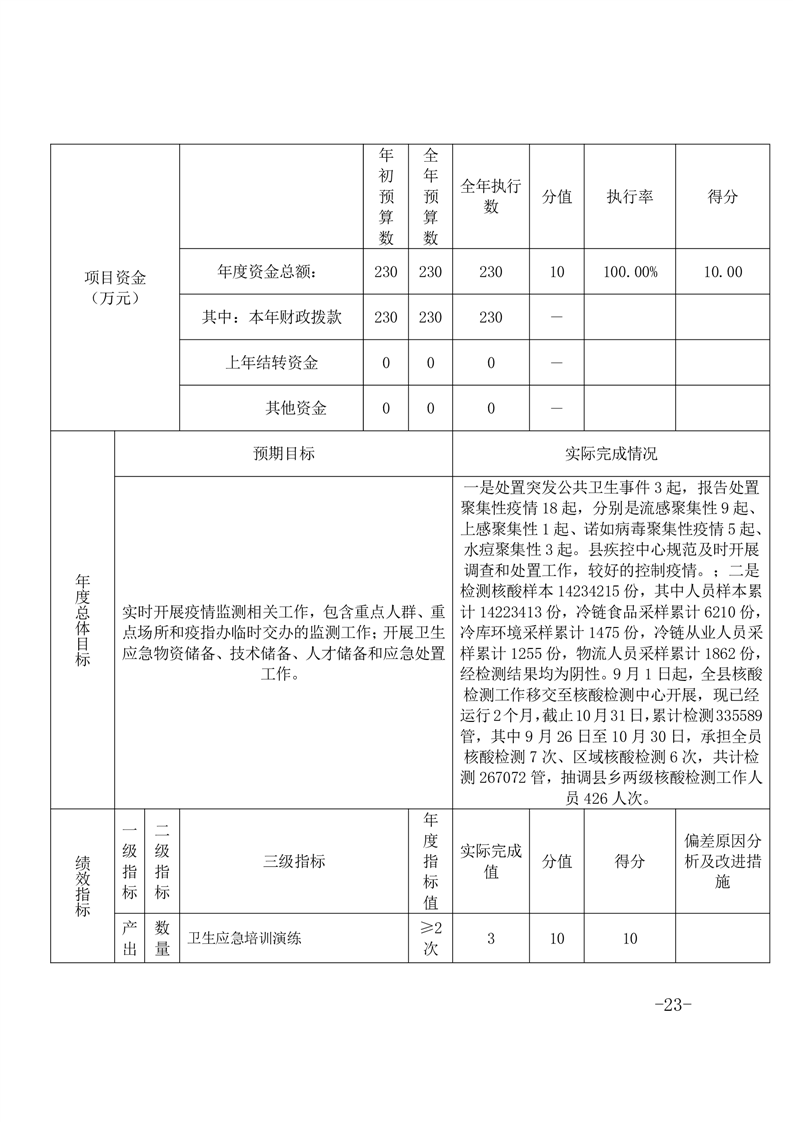 | 项目资金（万元） | | 年初预算数 | 全年预算数 | 全年执行数 | 分值 | 执行率 | 得分 |
|---|---|---|---|---|---|---|---|
| | 年度资金总额： | 230 | 230 | 230 | 10 | 100.00% | 10.00 |
| | 其中：本年财政拨款 | 230 | 230 | 230 | — | | |
| | 上年结转资金 | 0 | 0 | 0 | — | | |
| | 其他资金 | 0 | 0 | 0 | — | | |

| 年度总体目标 | 预期目标 | 实际完成情况 |
|---|---|---|
| | 实时开展疫情监测相关工作，包含重点人群、重点场所和疫指办临时交办的监测工作；开展卫生应急物资储备、技术储备、人才储备和应急处置工作。 | 一是处置突发公共卫生事件3起，报告处置聚集性疫情18起，分别是流感聚集性9起、上感聚集性1起、诺如病毒聚集性疫情5起、水痘聚集性3起。县疾控中心规范及时开展调查和处置工作，较好的控制疫情。；二是检测核酸样本14234215份，其中人员样本累计14223413份，冷链食品采样累计6210份，冷库环境采样累计1475份，冷链从业人员采样累计1255份，物流人员采样累计1862份，经检测结果均为阴性。9月1日起，全县核酸检测工作移交至核酸检测中心开展，现已经运行2个月，截止10月31日，累计检测335589管，其中9月26日至10月30日，承担全员核酸检测7次、区域核酸检测6次，共计检测267072管，抽调县乡两级核酸检测工作人员426人次。 |

| 绩效指标 | 一级指标 | 二级指标 | 三级指标 | 年度指标值 | 实际完成值 | 分值 | 得分 | 偏差原因分析及改进措施 |
|---|---|---|---|---|---|---|---|---|
| | 产出 | 数量 | 卫生应急培训演练 | ≥2次 | 3 | 10 | 10 | |

-23-